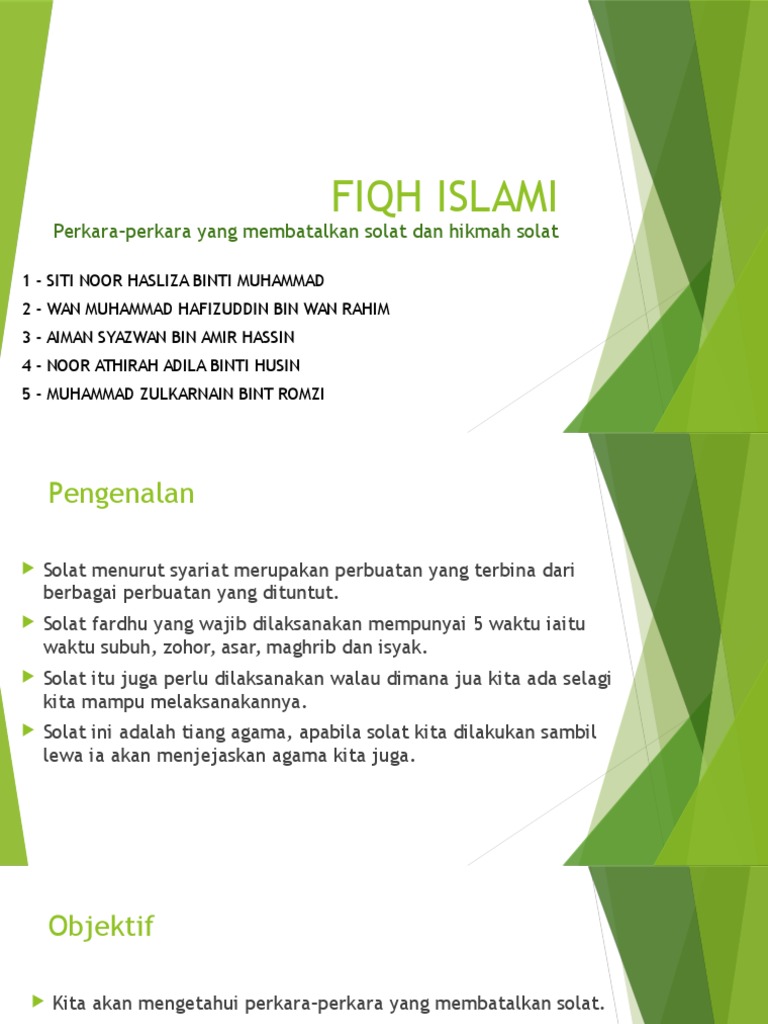 FIQH ISLAMI

Perkara-perkara yang membatalkan solat dan hikmah solat

1 - SITI NOOR HASLIZA BINTI MUHAMMAD
2 - WAN MUHAMMAD HAFIZUDDIN BIN WAN RAHIM
3 - AIMAN SYAZWAN BIN AMIR HASSIN
4 - NOOR ATHIRAH ADILA BINTI HUSIN
5 - MUHAMMAD ZULKARNAIN BINT ROMZI

Pengenalan

Solat menurut syariat merupakan perbuatan yang terbina dari berbagai perbuatan yang dituntut.

Solat fardhu yang wajib dilaksanakan mempunyai 5 waktu iaitu waktu subuh, zohor, asar, maghrib dan isyak.

Solat itu juga perlu dilaksanakan walau dimana jua kita ada selagi kita mampu melaksanakannya.

Solat ini adalah tiang agama, apabila solat kita dilakukan sambil lewa ia akan menjejaskan agama kita juga.

Objektif

Kita akan mengetahui perkara-perkara yang membatalkan solat.